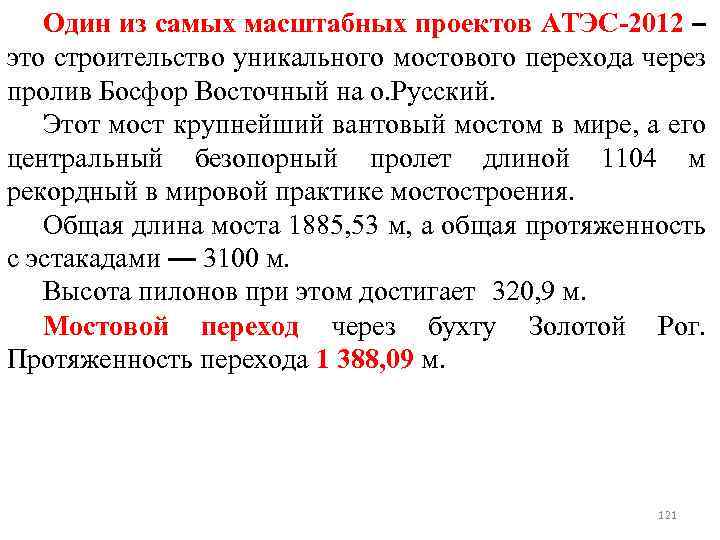 Один из самых масштабных проектов АТЭС-2012 – это строительство уникального мостового перехода через пролив Босфор Восточный на о.Русский.

Этот мост крупнейший вантовый мостом в мире, а его центральный безопорный пролет длиной 1104 м рекордный в мировой практике мостостроения.

Общая длина моста 1885,53 м, а общая протяженность с эстакадами — 3100 м.

Высота пилонов при этом достигает 320,9 м.

Мостовой переход через бухту Золотой Рог. Протяженность перехода 1 388,09 м.

121